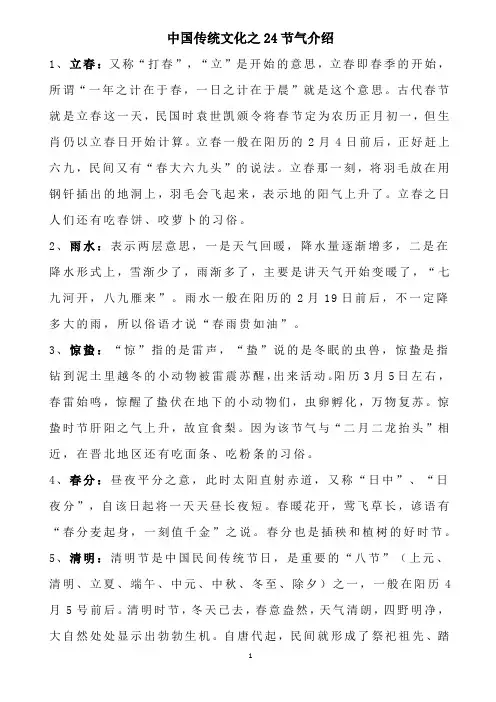 中国传统文化之 24 节气介绍

1、立春：又称“打春”，“立”是开始的意思，立春即春季的开始，所谓“一年之计在于春，一日之计在于晨”就是这个意思。古代春节就是立春这一天，民国时袁世凯颁令将春节定为农历正月初一，但生肖仍以立春日开始计算。立春一般在阳历的 2 月 4 日前后，正好赶上六九，民间又有“春大六九头”的说法。立春那一刻，将羽毛放在用钢钎插出的地洞上，羽毛会飞起来，表示地的阳气上升了。立春之日人们还有吃春饼、咬萝卜的习俗。

2、雨水：表示两层意思，一是天气回暖，降水量逐渐增多，二是在降水形式上，雪渐少了，雨渐多了，主要是讲天气开始变暖了，“七九河开，八九雁来”。雨水一般在阳历的 2 月 19 日前后，不一定降多大的雨，所以俗语才说“春雨贵如油”。

3、惊蛰：“惊”指的是雷声，“蛰”说的是冬眠的虫兽，惊蛰是指钻到泥土里越冬的小动物被雷震苏醒，出来活动。阳历 3 月 5 日左右，春雷始鸣，惊醒了蛰伏在地下的小动物们，虫卵孵化，万物复苏。惊蛰时节肝阳之气上升，故宜食梨。因为该节气与“二月二龙抬头”相近，在晋北地区还有吃面条、吃粉条的习俗。

4、春分：昼夜平分之意，此时太阳直射赤道，又称“日中”、“日夜分”，自该日起将一天天昼长夜短。春暖花开，莺飞草长，谚语有“春分麦起身，一刻值千金”之说。春分也是插秧和植树的好时节。

5、清明：清明节是中国民间传统节日，是重要的“八节”（上元、清明、立夏、端午、中元、中秋、冬至、除夕）之一，一般在阳历 4 月 5 号前后。清明时节，冬天已去，春意盎然，天气清朗，四野明净，大自然处处显示出勃勃生机。自唐代起，民间就形成了祭祀祖先、踏

1